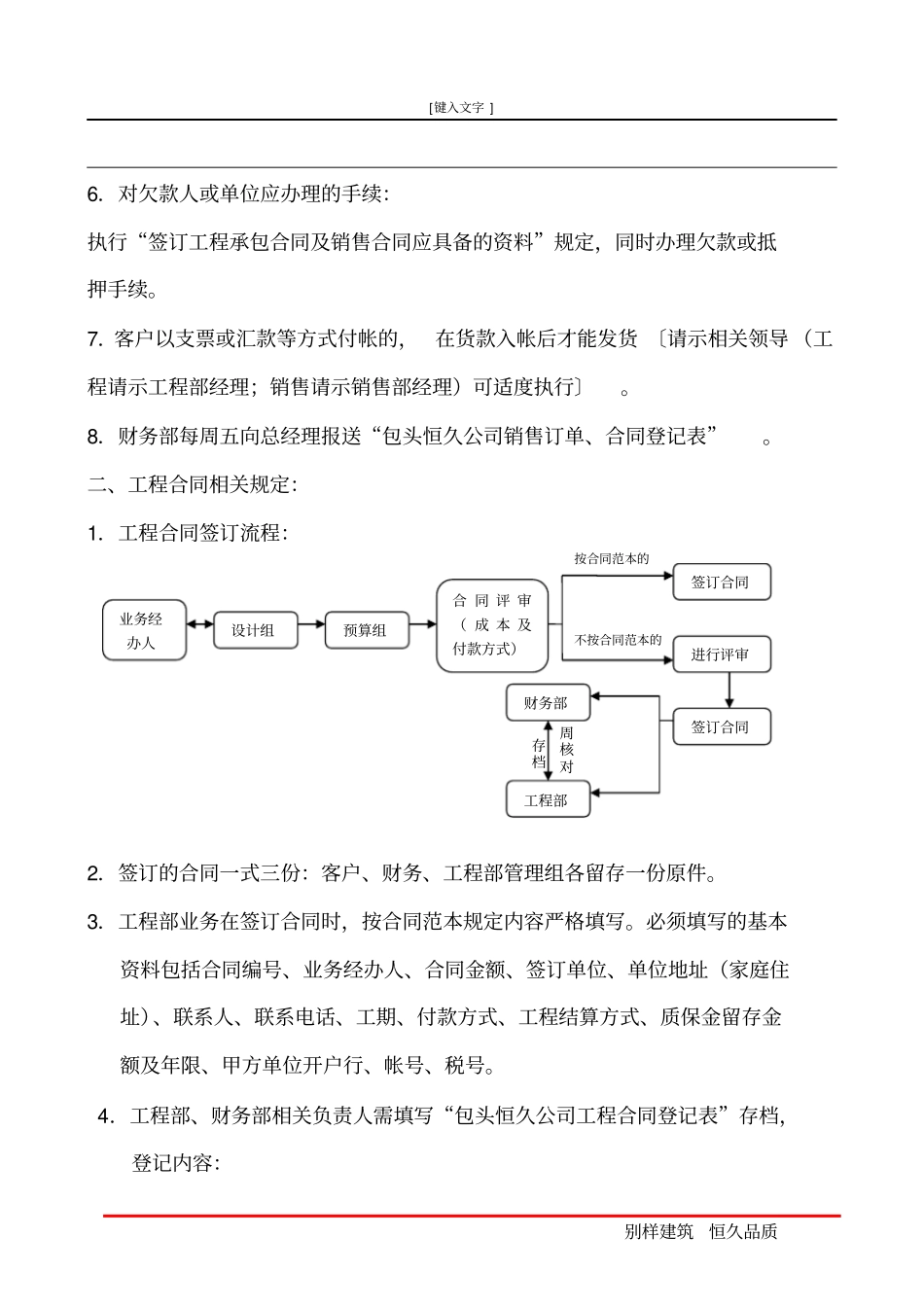 [键入文字 ]

6. 对欠款人或单位应办理的手续:

执行“签订工程承包合同及销售合同应具备的资料”规定，同时办理欠款或抵押手续。

7. 客户以支票或汇款等方式付帐的， 在货款入帐后才能发货 〔请示相关领导（工程请示工程部经理；销售请示销售部经理）可适度执行〕 。

8. 财务部每周五向总经理报送“包头恒久公司销售订单、合同登记表” 。

二、工程合同相关规定:

1. 工程合同签订流程:

业务经办人

设计组

预算组

合同评审（成本及付款方式）

按合同范本的

签订合同

不按合同范本的

进行评审

签订合同

财务部

存档

周核对

工程部

2. 签订的合同一式三份：客户、财务、工程部管理组各留存一份原件。

3. 工程部业务在签订合同时，按合同范本规定内容严格填写。必须填写的基本资料包括合同编号、业务经办人、合同金额、签订单位、单位地址（家庭住址）、联系人、联系电话、工期、付款方式、工程结算方式、质保金留存金额及年限、甲方单位开户行、帐号、税号。

4. 工程部、财务部相关负责人需填写“包头恒久公司工程合同登记表”存档，登记内容:

别样建筑 恒久品质